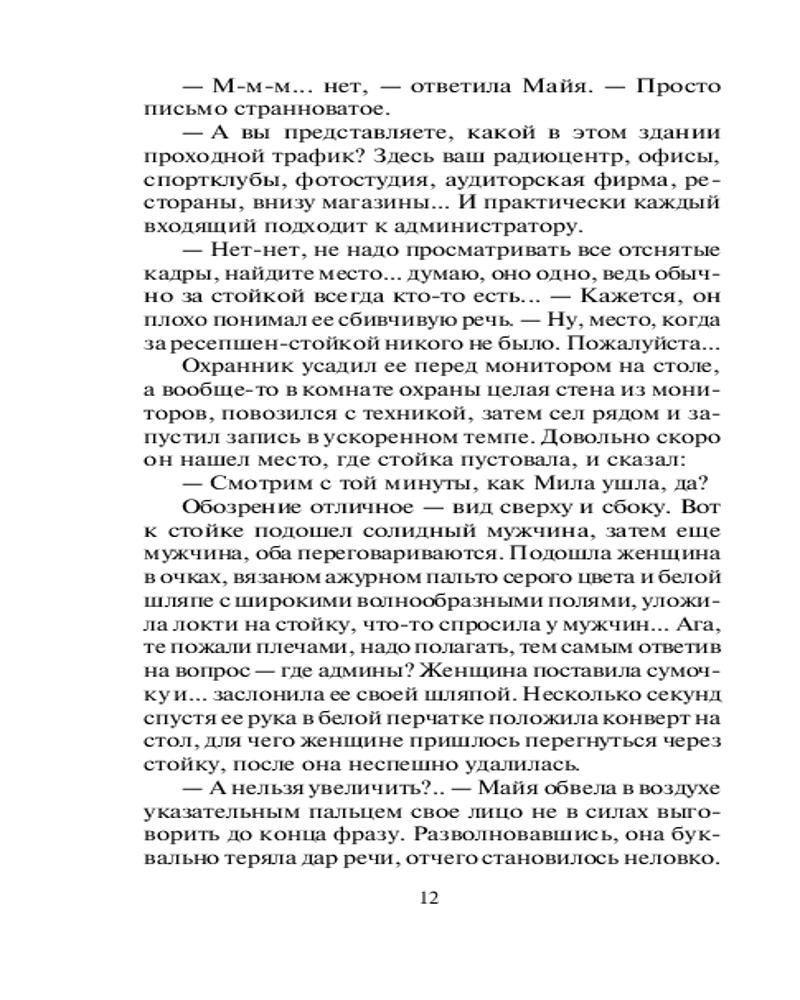 — М-м-м... нет, — ответила Майя. — Просто письмо странноватое.

— А вы представляете, какой в этом здании проходной трафик? Здесь ваш радиоцентр, офисы, спортклубы, фотостудия, аудиторская фирма, рестораны, внизу магазины... И практически каждый входящий подходит к администратору.

— Нет-нет, не надо просматривать все отснятые кадры, найдите место... думаю, оно одно, ведь обычно за стойкой всегда кто-то есть... — Кажется, он плохо понимал ее сбивчивую речь. — Ну, место, когда за ресепшен-стойкой никого не было. Пожалуйста...

Охранник усадил ее перед монитором на столе, а вообще-то в комнате охраны целая стена из мониторов, повозился с техникой, затем сел рядом и запустил запись в ускоренном темпе. Довольно скоро он нашел место, где стойка пустовала, и сказал:

— Смотрим с той минуты, как Мила ушла, да?

Обозрение отличное — вид сверху и сбоку. Вот к стойке подошел солидный мужчина, затем еще мужчина, оба переговариваются. Подошла женщина в очках, вязаном ажурном пальто серого цвета и белой шляпе с широкими волнообразными полями, уложила локти на стойку, что-то спросила у мужчин... Ага, те пожали плечами, надо полагать, тем самым ответив на вопрос — где админы? Женщина поставила сумочку и... заслонила ее своей шляпой. Несколько секунд спустя ее рука в белой перчатке положила конверт на стол, для чего женщине пришлось перегнуться через стойку, после она неспешно удалилась.

— А нельзя увеличить?.. — Майя обвела в воздухе указательным пальцем свое лицо не в силах выговорить до конца фразу. Разволновавшись, она буквально теряла дар речи, отчего становилось неловко.

12